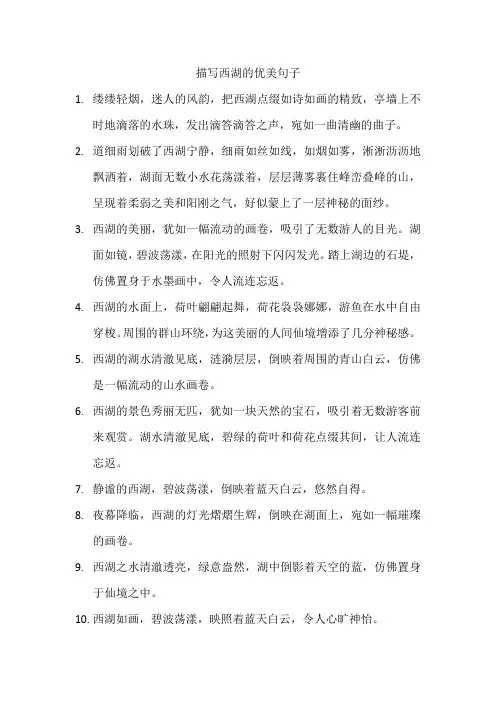 描写西湖的优美句子

1. 缕缕轻烟，迷人的风韵，把西湖点缀如诗如画的精致，亭墙上不时地滴落的水珠，发出滴答滴答之声，宛如一曲清幽的曲子。

2. 道细雨划破了西湖宁静，细雨如丝如线，如烟如雾，淅淅沥沥地飘洒着，湖面无数小水花荡漾着，层层薄雾裹住峰峦叠峰的山，呈现着柔弱之美和阳刚之气，好似蒙上了一层神秘的面纱。

3. 西湖的美丽，犹如一幅流动的画卷，吸引了无数游人的目光。湖面如镜，碧波荡漾，在阳光的照射下闪闪发光。踏上湖边的石堤，仿佛置身于水墨画中，令人流连忘返。

4. 西湖的水面上，荷叶翩翩起舞，荷花袅袅娜娜，游鱼在水中自由穿梭。周围的群山环绕，为这美丽的人间仙境增添了几分神秘感。

5. 西湖的湖水清澈见底，涟漪层层，倒映着周围的青山白云，仿佛是一幅流动的山水画卷。

6. 西湖的景色秀丽无匹，犹如一块天然的宝石，吸引着无数游客前来观赏。湖水清澈见底，碧绿的荷叶和荷花点缀其间，让人流连忘返。

7. 静谧的西湖，碧波荡漾，倒映着蓝天白云，悠然自得。

8. 夜幕降临，西湖的灯光熠熠生辉，倒映在湖面上，宛如一幅璀璨的画卷。

9. 西湖之水清澈透亮，绿意盎然，湖中倒影着天空的蓝，仿佛置身于仙境之中。

10. 西湖如画，碧波荡漾，映照着蓝天白云，令人心旷神怡。